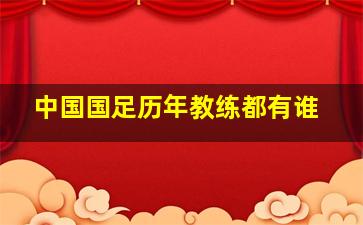 中国国足历年教练都有谁